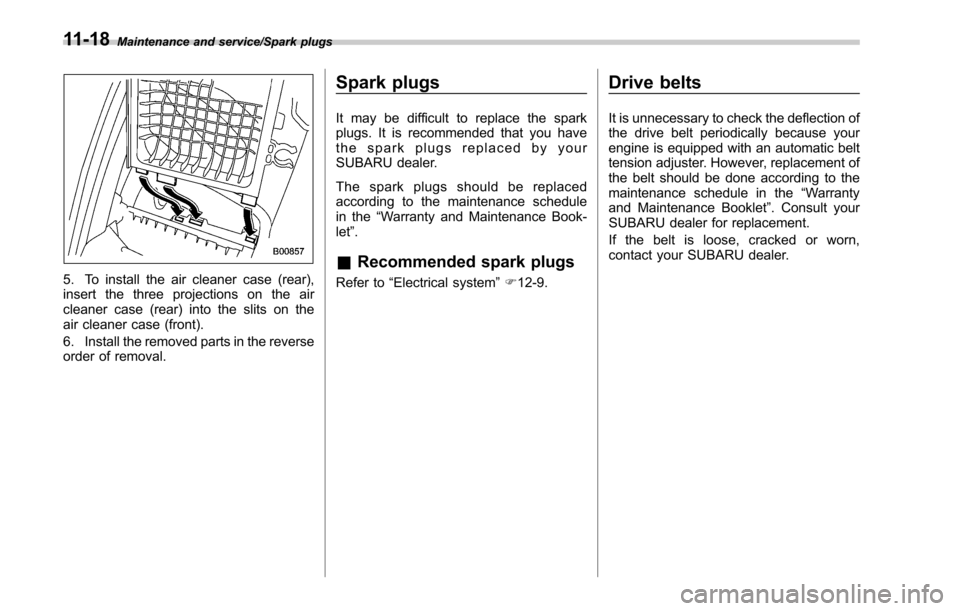 11-18 Maintenance and service/Spark plugs

B00857

5. To install the air cleaner case (rear), insert the three projections on the air cleaner case (rear) into the slits on the air cleaner case (front).

6. Install the removed parts in the reverse order of removal.

Spark plugs

It may be difficult to replace the spark plugs. It is recommended that you have the spark plugs replaced by your SUBARU dealer.

The spark plugs should be replaced according to the maintenance schedule in the “Warranty and Maintenance Booklet”.

& Recommended spark plugs

Refer to “Electrical system” ☞12-9.

Drive belts

It is unnecessary to check the deflection of the drive belt periodically because your engine is equipped with an automatic belt tension adjuster. However, replacement of the belt should be done according to the maintenance schedule in the “Warranty and Maintenance Booklet”. Consult your SUBARU dealer for replacement.

If the belt is loose, cracked or worn, contact your SUBARU dealer.

carmanualsonline.info